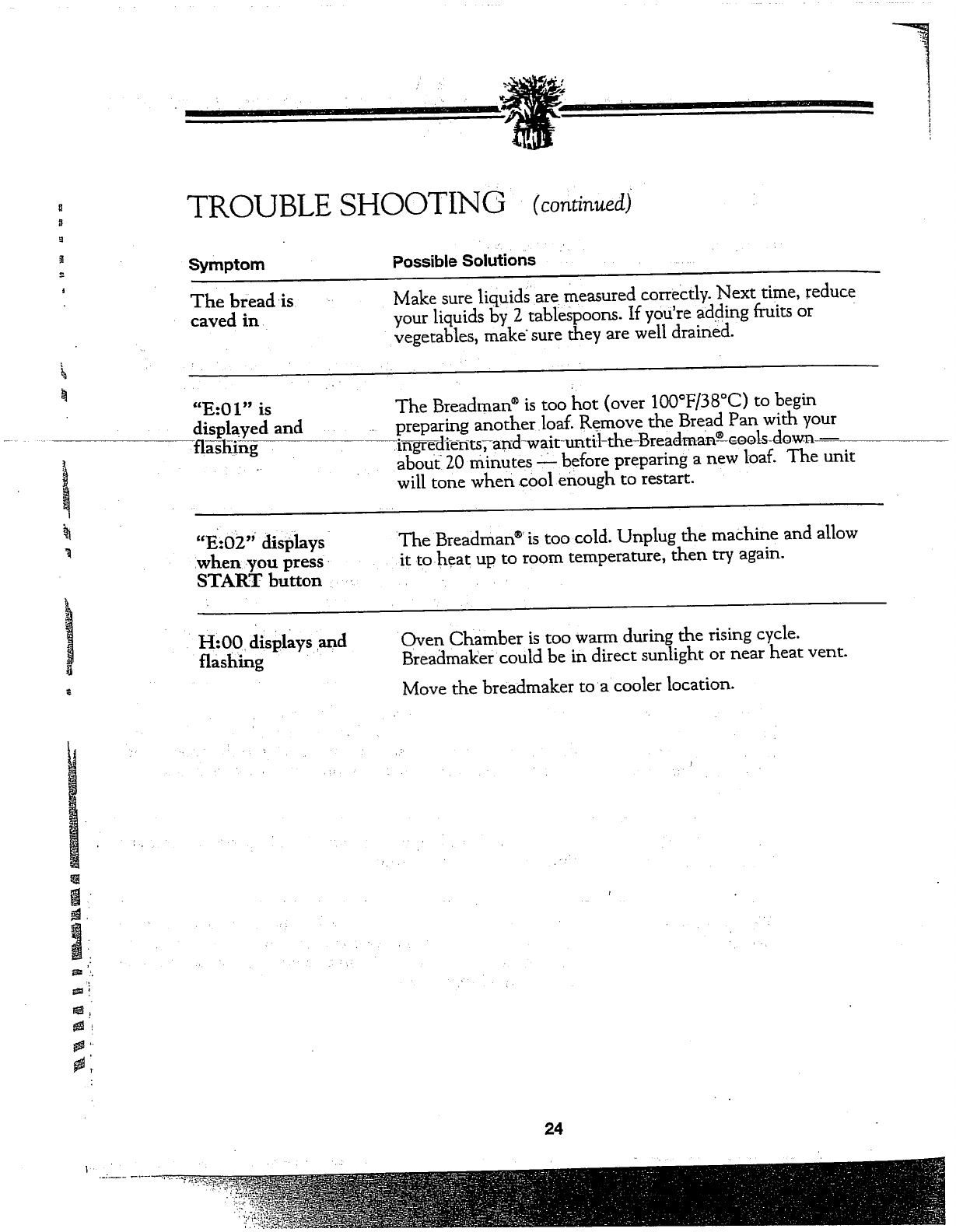 TROUBLE SHOOTING (continued)

| Symptom | Possible Solutions |
|---|---|
| The bread is caved in | Make sure liquids are measured correctly. Next time, reduce your liquids by 2 tablespoons. If you're adding fruits or vegetables, make sure they are well drained. |
| "E:01" is displayed and flashing | The Breadman® is too hot (over 100°F/38°C) to begin preparing another loaf. Remove the Bread Pan with your ingredients, and wait until the Breadman® cools down — about 20 minutes — before preparing a new loaf. The unit will tone when cool enough to restart. |
| "E:02" displays when you press START button | The Breadman® is too cold. Unplug the machine and allow it to heat up to room temperature, then try again. |
| H:00 displays and flashing | Oven Chamber is too warm during the rising cycle. Breadmaker could be in direct sunlight or near heat vent. Move the breadmaker to a cooler location. |

24